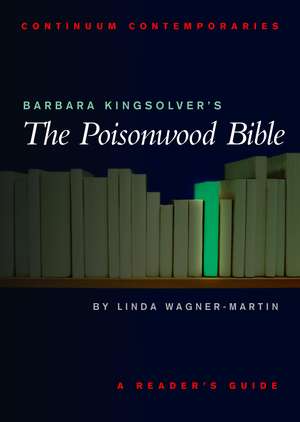 CONTINUUM CONTEMPORARIES

BARBARA KINGSOLVER'S
The Poisonwood Bible

BY LINDA WAGNER-MARTIN

A READER'S GUIDE